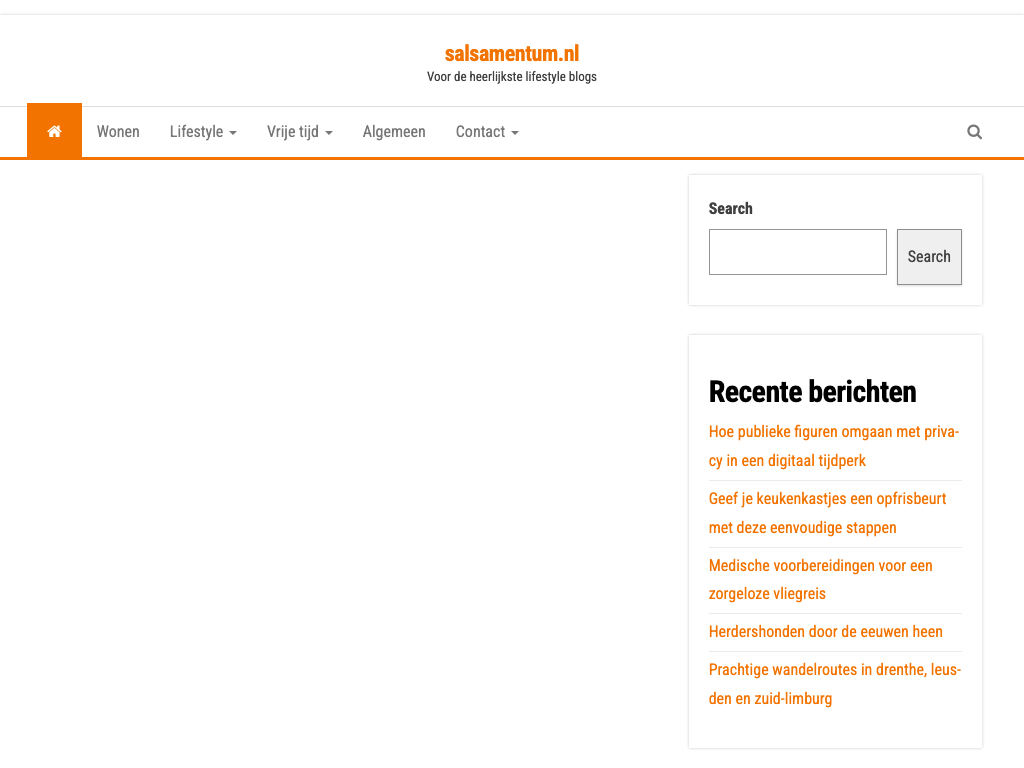 salsamentum.nl
Voor de heerlijkste lifestyle blogs

Wonen Lifestyle Vrije tijd Algemeen Contact

Search

Search

Recente berichten

Hoe publieke figuren omgaan met privacy in een digitaal tijdperk

Geef je keukenkastjes een opfrisbeurt met deze eenvoudige stappen

Medische voorbereidingen voor een zorgeloze vliegreis

Herdershonden door de eeuwen heen

Prachtige wandelroutes in drenthe, leusden en zuid-limburg